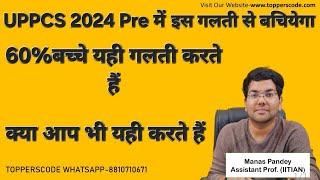 Visit Our Website-www.topperscode.com

UPPCS 2024 Pre में इस गलती से बचियेगा

60%बच्चे यही गलती करते हैं

क्या आप भी यही करते हैं

TOPPERSCODE WHATSAPP-8810710671

Manas Pandey
Assistant Prof. (IITIAN)